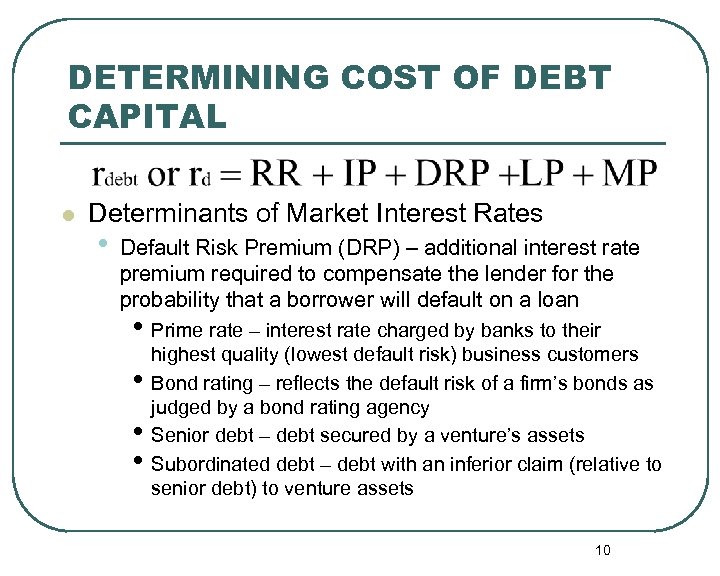 DETERMINING COST OF DEBT CAPITAL

$r_{debt}$ or $r_d = RR + IP + DRP + LP + MP$

Determinants of Market Interest Rates

Default Risk Premium (DRP) – additional interest rate premium required to compensate the lender for the probability that a borrower will default on a loan

Prime rate – interest rate charged by banks to their highest quality (lowest default risk) business customers

Bond rating – reflects the default risk of a firm's bonds as judged by a bond rating agency

Senior debt – debt secured by a venture's assets

Subordinated debt – debt with an inferior claim (relative to senior debt) to venture assets

10